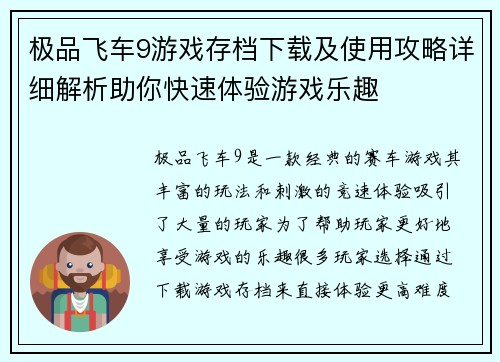 极品飞车9游戏存档下载及使用攻略详细解析助你快速体验游戏乐趣

极品飞车9是一款经典的赛车游戏其丰富的玩法和刺激的竞速体验吸引了大量的玩家为了帮助玩家更好地享受游戏的乐趣很多玩家选择通过下载游戏存档来直接体验更高难度